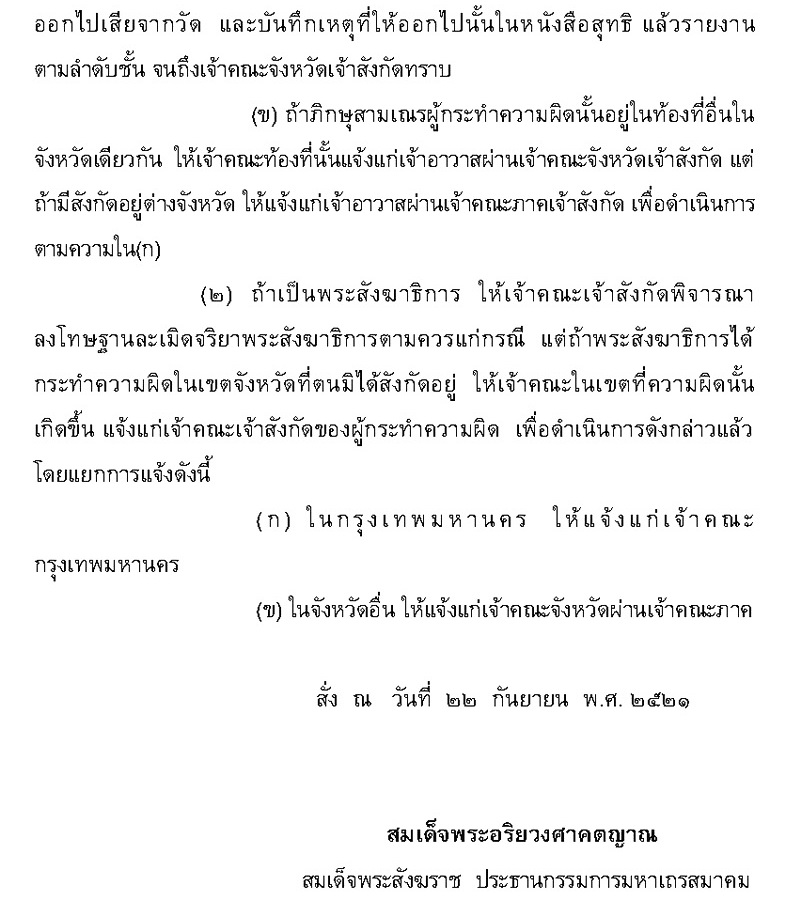 ออกไปเสียจากวัด และบันทึกเหตุที่ให้ออกไปนั้นในหนังสือสุทธิ แล้วรายงานตามลำดับชั้น จนถึงเจ้าคณะจังหวัดเจ้าสังกัดทราบ

(ข) ถ้าภิกษุสามเณรผู้กระทำความผิดนั้นอยู่ในท้องที่อื่นในจังหวัดเดียวกัน ให้เจ้าคณะท้องที่นั้นแจ้งแก่เจ้าอาวาสผ่านเจ้าคณะจังหวัดเจ้าสังกัด แต่ถ้ามีสังกัดอยู่ต่างจังหวัด ให้แจ้งแก่เจ้าอาวาสผ่านเจ้าคณะภาคเจ้าสังกัด เพื่อดำเนินการตามความใน(ก)

(๒) ถ้าเป็นพระสังฆาธิการ ให้เจ้าคณะเจ้าสังกัดพิจารณาลงโทษฐานละเมิดจริยาพระสังฆาธิการตามควรแก่กรณี แต่ถ้าพระสังฆาธิการได้กระทำความผิดในเขตจังหวัดที่ตนมิได้สังกัดอยู่ ให้เจ้าคณะในเขตที่ความผิดนั้นเกิดขึ้น แจ้งแก่เจ้าคณะเจ้าสังกัดของผู้กระทำความผิด เพื่อดำเนินการดังกล่าวแล้ว โดยแยกการแจ้งดังนี้

(ก) ในกรุงเทพมหานคร ให้แจ้งแก่เจ้าคณะกรุงเทพมหานคร

(ข) ในจังหวัดอื่น ให้แจ้งแก่เจ้าคณะจังหวัดผ่านเจ้าคณะภาค

สั่ง ณ วันที่ ๒๒ กันยายน พ.ศ. ๒๕๒๑

สมเด็จพระอริยวงศาคตญาณ
สมเด็จพระสังฆราช ประธานกรรมการมหาเถรสมาคม